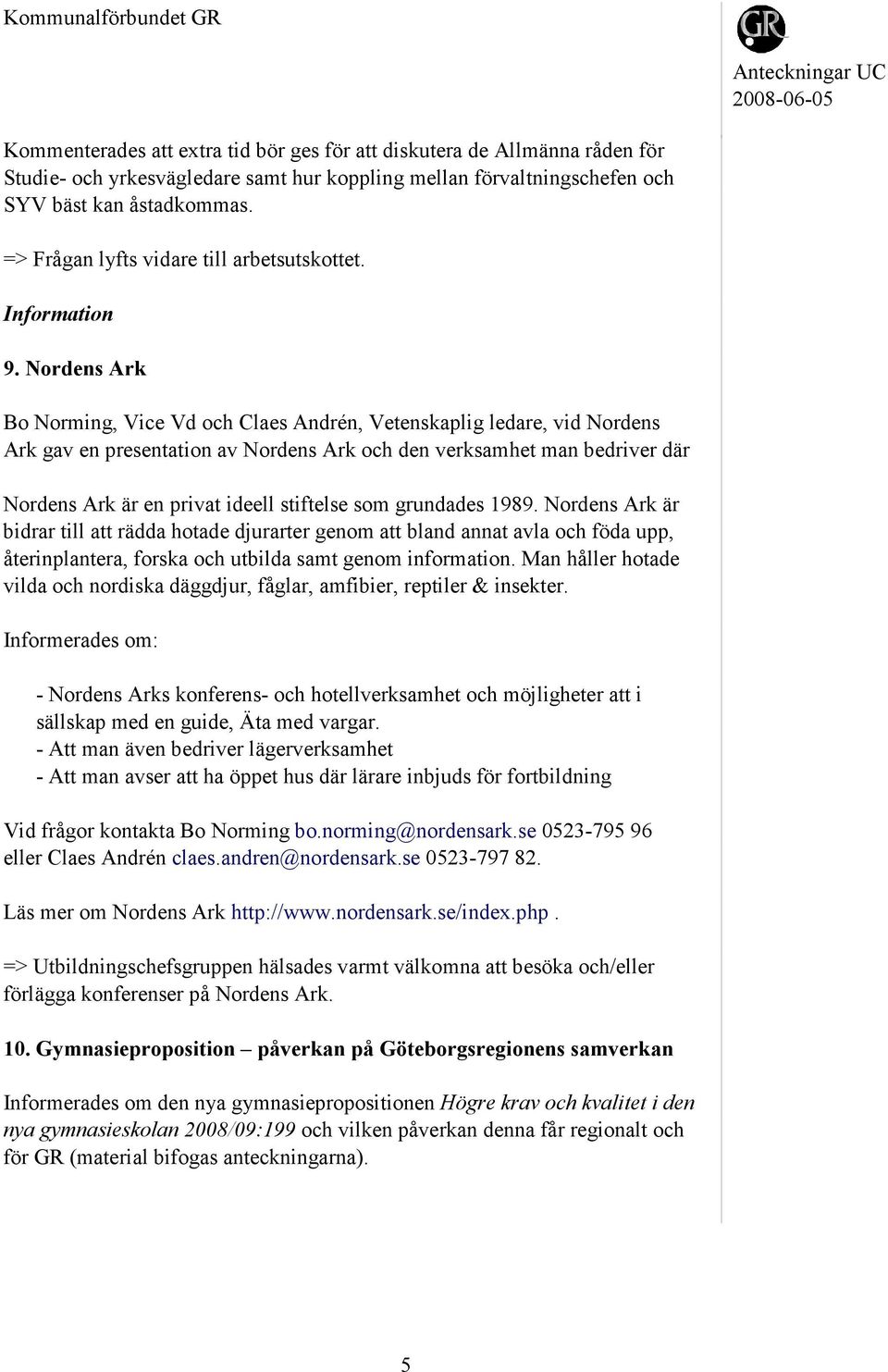 Kommunalförbundet GR

GR

Anteckningar UC
2008-06-05

Kommenterades att extra tid bör ges för att diskutera de Allmänna råden för Studie- och yrkesvägledare samt hur koppling mellan förvaltningschefen och SYV bäst kan åstadkommas.

=> Frågan lyfts vidare till arbetsutskottet.

Information

9. Nordens Ark

Bo Norming, Vice Vd och Claes Andrén, Vetenskaplig ledare, vid Nordens Ark gav en presentation av Nordens Ark och den verksamhet man bedriver där

Nordens Ark är en privat ideell stiftelse som grundades 1989. Nordens Ark är bidrar till att rädda hotade djurarter genom att bland annat avla och föda upp, återinplantera, forska och utbilda samt genom information. Man håller hotade vilda och nordiska däggdjur, fåglar, amfibier, reptiler & insekter.

Informerades om:

- Nordens Arks konferens- och hotellverksamhet och möjligheter att i sällskap med en guide, Äta med vargar.
- Att man även bedriver lägerverksamhet
- Att man avser att ha öppet hus där lärare inbjuds för fortbildning

Vid frågor kontakta Bo Norming bo.norming@nordensark.se 0523-795 96 eller Claes Andrén claes.andren@nordensark.se 0523-797 82.

Läs mer om Nordens Ark http://www.nordensark.se/index.php .

=> Utbildningschefsgruppen hälsades varmt välkomna att besöka och/eller förlägga konferenser på Nordens Ark.

10. Gymnasieproposition – påverkan på Göteborgsregionens samverkan

Informerades om den nya gymnasiepropositionen Högre krav och kvalitet i den nya gymnasieskolan 2008/09:199 och vilken påverkan denna får regionalt och för GR (material bifogas anteckningarna).

5